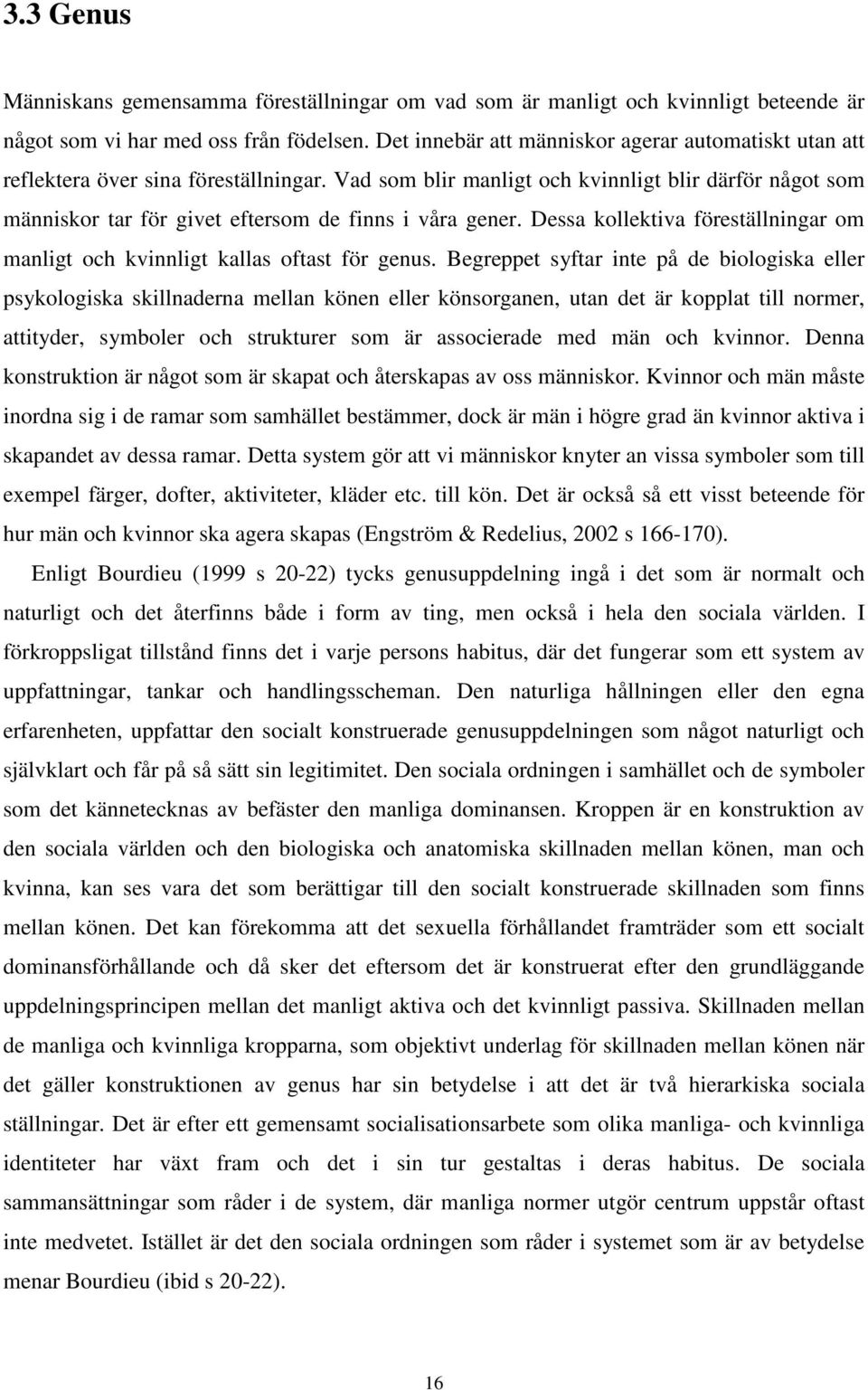 3.3 Genus

Människans gemensamma föreställningar om vad som är manligt och kvinnligt beteende är något som vi har med oss från födelsen. Det innebär att människor agerar automatiskt utan att reflektera över sina föreställningar. Vad som blir manligt och kvinnligt blir därför något som människor tar för givet eftersom de finns i våra gener. Dessa kollektiva föreställningar om manligt och kvinnligt kallas oftast för genus. Begreppet syftar inte på de biologiska eller psykologiska skillnaderna mellan könen eller könsorganen, utan det är kopplat till normer, attityder, symboler och strukturer som är associerade med män och kvinnor. Denna konstruktion är något som är skapat och återskapas av oss människor. Kvinnor och män måste inordna sig i de ramar som samhället bestämmer, dock är män i högre grad än kvinnor aktiva i skapandet av dessa ramar. Detta system gör att vi människor knyter an vissa symboler som till exempel färger, dofter, aktiviteter, kläder etc. till kön. Det är också så ett visst beteende för hur män och kvinnor ska agera skapas (Engström & Redelius, 2002 s 166-170).

Enligt Bourdieu (1999 s 20-22) tycks genusuppdelning ingå i det som är normalt och naturligt och det återfinns både i form av ting, men också i hela den sociala världen. I förkroppsligat tillstånd finns det i varje persons habitus, där det fungerar som ett system av uppfattningar, tankar och handlingsscheman. Den naturliga hållningen eller den egna erfarenheten, uppfattar den socialt konstruerade genusuppdelningen som något naturligt och självklart och får på så sätt sin legitimitet. Den sociala ordningen i samhället och de symboler som det kännetecknas av befäster den manliga dominansen. Kroppen är en konstruktion av den sociala världen och den biologiska och anatomiska skillnaden mellan könen, man och kvinna, kan ses vara det som berättigar till den socialt konstruerade skillnaden som finns mellan könen. Det kan förekomma att det sexuella förhållandet framträder som ett socialt dominansförhållande och då sker det eftersom det är konstruerat efter den grundläggande uppdelningsprincipen mellan det manligt aktiva och det kvinnligt passiva. Skillnaden mellan de manliga och kvinnliga kropparna, som objektivt underlag för skillnaden mellan könen när det gäller konstruktionen av genus har sin betydelse i att det är två hierarkiska sociala ställningar. Det är efter ett gemensamt socialisationsarbete som olika manliga- och kvinnliga identiteter har växt fram och det i sin tur gestaltas i deras habitus. De sociala sammansättningar som råder i de system, där manliga normer utgör centrum uppstår oftast inte medvetet. Istället är det den sociala ordningen som råder i systemet som är av betydelse menar Bourdieu (ibid s 20-22).

16